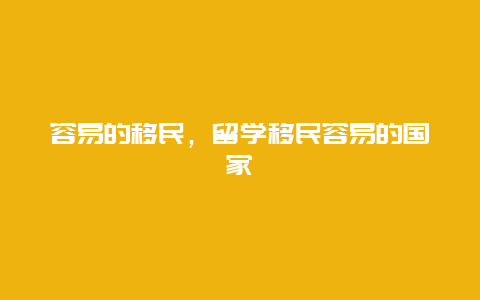 容易的移民，留学移民容易的国家